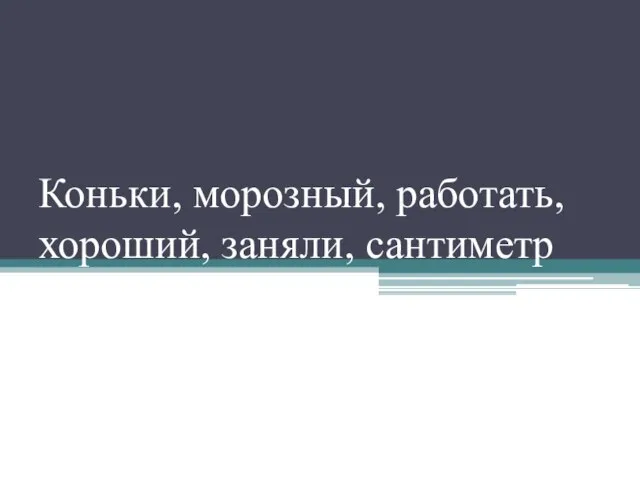 Коньки, морозный, работать, хороший, заняли, сантиметр